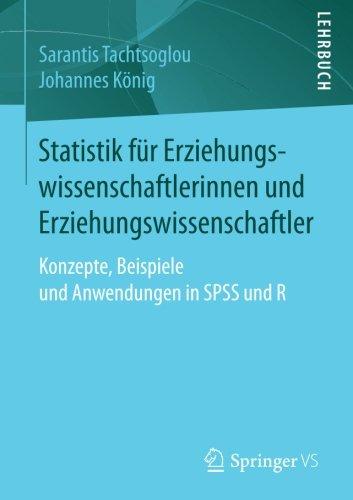 Sarantis Tachtsoglou
Johannes König

LEHRBUCH

Statistik für Erziehungswissenschaftlerinnen und Erziehungswissenschaftler

Konzepte, Beispiele und Anwendungen in SPSS und R

Springer VS